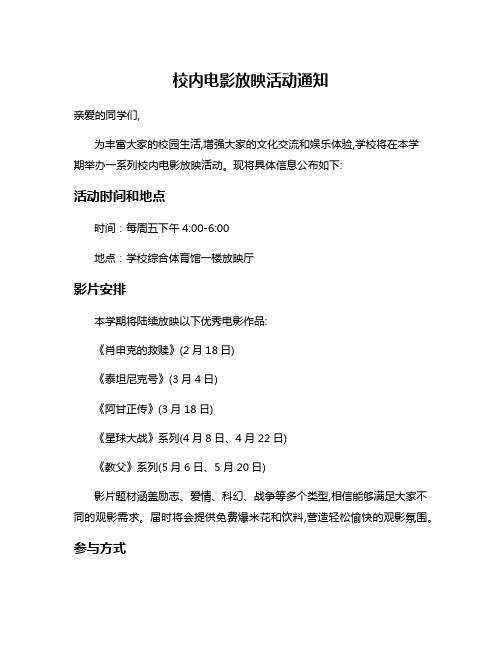 校内电影放映活动通知

亲爱的同学们,

为丰富大家的校园生活,增强大家的文化交流和娱乐体验,学校将在本学期举办一系列校内电影放映活动。现将具体信息公布如下:

活动时间和地点

时间:每周五下午 4:00-6:00

地点:学校综合体育馆一楼放映厅

影片安排

本学期将陆续放映以下优秀电影作品:

《肖申克的救赎》(2 月 18 日)

《泰坦尼克号》(3 月 4 日)

《阿甘正传》(3 月 18 日)

《星球大战》系列(4 月 8 日、4 月 22 日)

《教父》系列(5 月 6 日、5 月 20 日)

影片题材涵盖励志、爱情、科幻、战争等多个类型,相信能够满足大家不同的观影需求。届时将会提供免费爆米花和饮料,营造轻松愉快的观影氛围。

参与方式